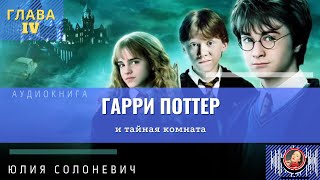 ГЛАВА IV

АУДИОКНИГА

ГАРРИ ПОТТЕР

и тайная комната

ЮЛИЯ СОЛОНЕВИЧ